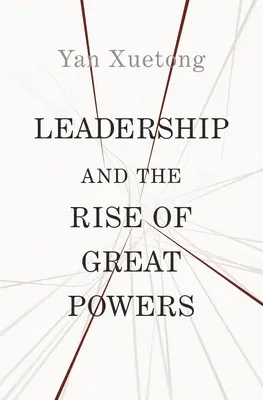 Yan Xuetong

LEADERSHIP
AND THE
RISE OF
GREAT
POWERS